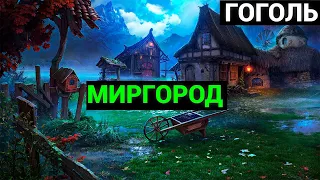 ГОГОЛЬ

МИРГОРОД